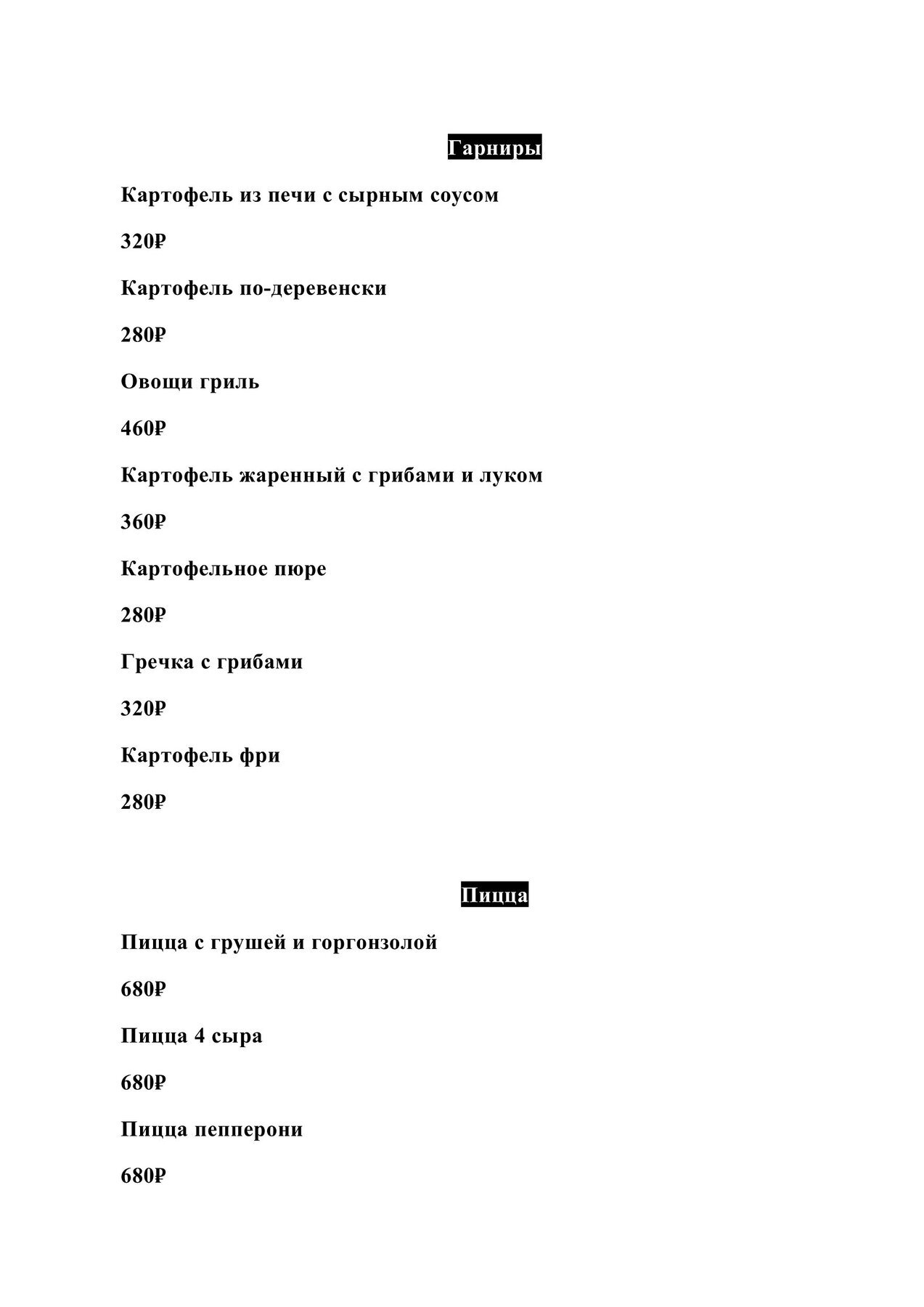 Гарниры

Картофель из печи с сырным соусом

320₽

Картофель по-деревенски

280₽

Овощи гриль

460₽

Картофель жаренный с грибами и луком

360₽

Картофельное пюре

280₽

Гречка с грибами

320₽

Картофель фри

280₽

Пицца

Пицца с грушей и горгонзолой

680₽

Пицца 4 сыра

680₽

Пицца пепперони

680₽